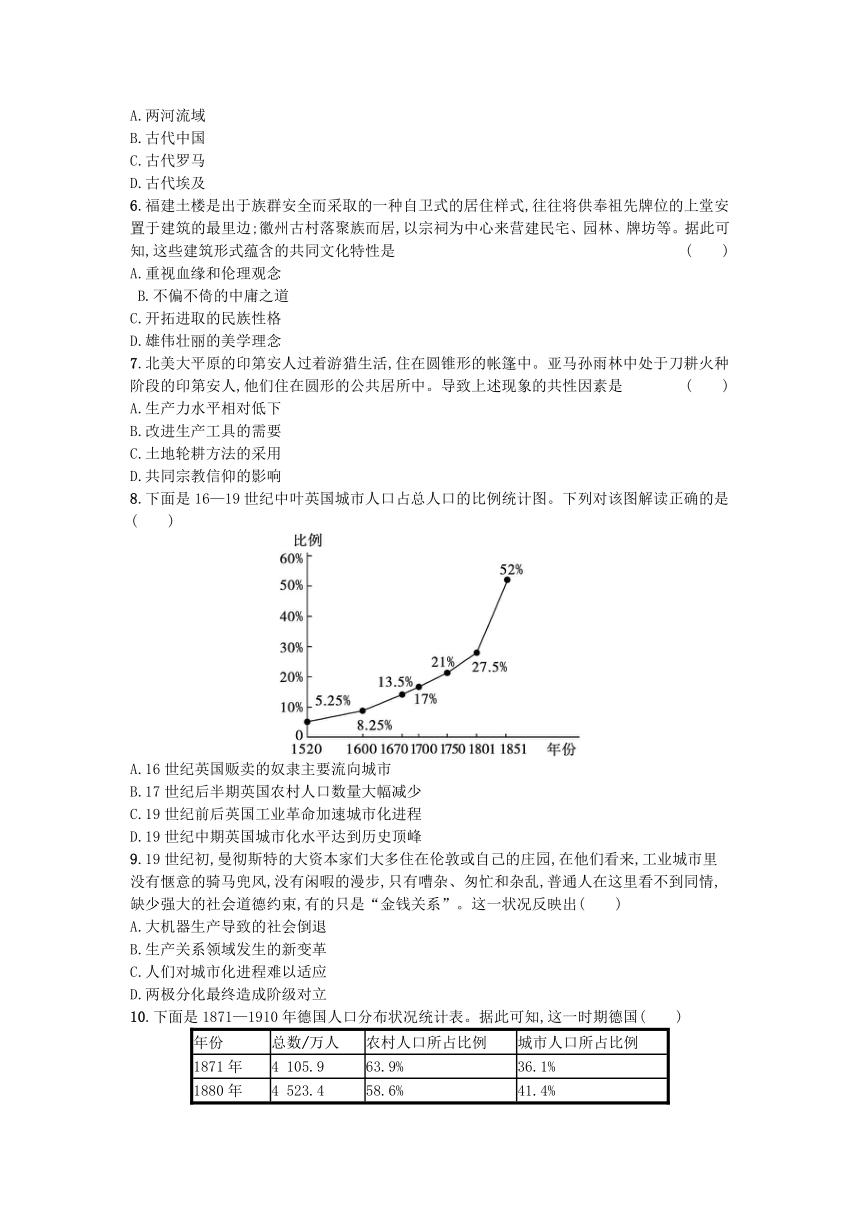 A. 两河流域
B. 古代中国
C. 古代罗马
D. 古代埃及

6. 福建土楼是出于族群安全而采取的一种自卫式的居住样式,往往将供奉祖先牌位的上堂安置于建筑的最里边;徽州古村落聚族而居,以宗祠为中心来营建民宅、园林、牌坊等。据此可知,这些建筑形式蕴含的共同文化特性是 ( )
A. 重视血缘和伦理观念
B. 不偏不倚的中庸之道
C. 开拓进取的民族性格
D. 雄伟壮丽的美学理念

7. 北美大平原的印第安人过着游猎生活,住在圆锥形的帐篷中。亚马孙雨林中处于刀耕火种阶段的印第安人,他们住在圆形的公共居所中。导致上述现象的共性因素是 ( )
A. 生产力水平相对低下
B. 改进生产工具的需要
C. 土地轮耕方法的采用
D. 共同宗教信仰的影响

8. 下面是 16—19 世纪中叶英国城市人口占总人口的比例统计图。下列对该图解读正确的是 ( )

比例
60%
50%
40%
30%
20%
10%
0
5.25%
8.25%
13.5%
17%
21%
27.5%
52%
1520 1600 1670 1700 1750 1801 1851 年份

A. 16 世纪英国贩卖的奴隶主要流向城市
B. 17 世纪后半期英国农村人口数量大幅减少
C. 19 世纪前后英国工业革命加速城市化进程
D. 19 世纪中期英国城市化水平达到历史顶峰

9. 19 世纪初,曼彻斯特的大资本家们大多住在伦敦或自己的庄园,在他们看来,工业城市里没有惬意的骑马兜风,没有闲暇的漫步,只有嘈杂、匆忙和杂乱,普通人在这里看不到同情,缺少强大的社会道德约束,有的只是“金钱关系”。这一状况反映出( )
A. 大机器生产导致的社会倒退
B. 生产关系领域发生的新变革
C. 人们对城市化进程难以适应
D. 两极分化最终造成阶级对立

10. 下面是 1871—1910 年德国人口分布状况统计表。据此可知,这一时期德国( )

| 年份 | 总数/万人 | 农村人口所占比例 | 城市人口所占比例 |
|---|---|---|---|
| 1871 年 | 4 105.9 | 63.9% | 36.1% |
| 1880 年 | 4 523.4 | 58.6% | 41.4% |